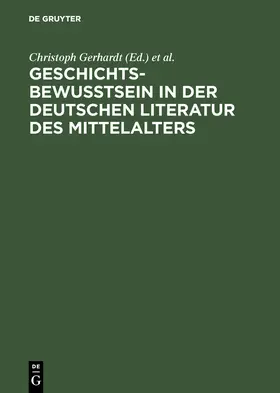 DE GRUYTER

Christoph Gerhardt (Ed.) et al.

GESCHICHTSBEWUSSTSEIN IN DER DEUTSCHEN LITERATUR DES MITTELALTERS

DE
G